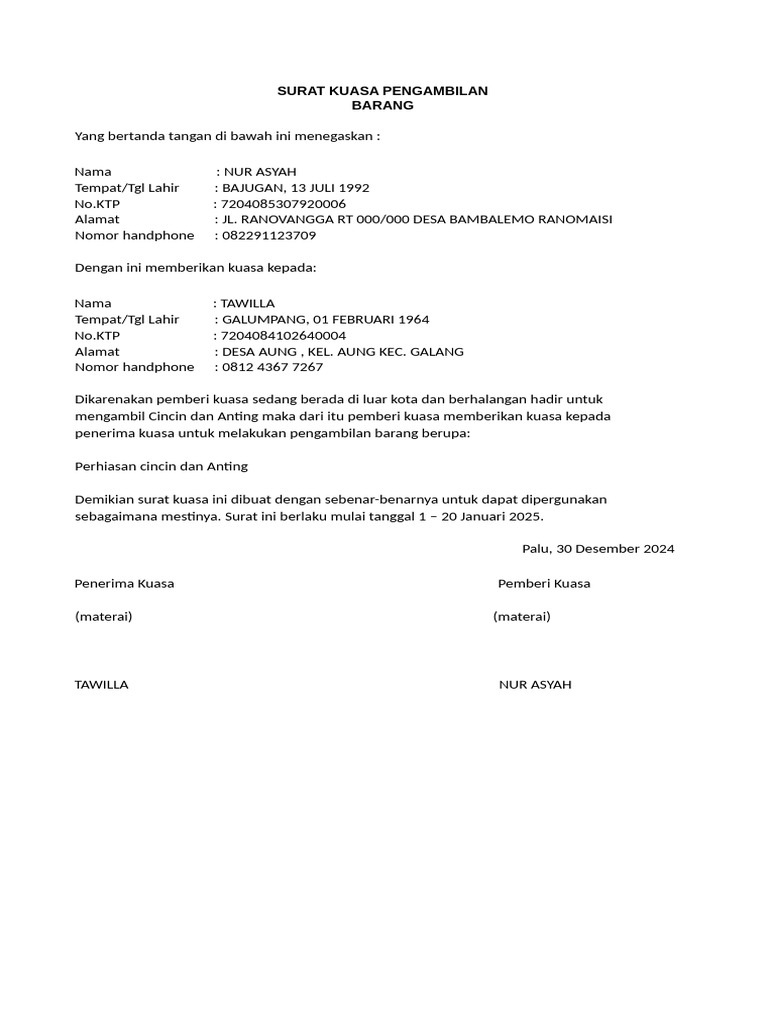 SURAT KUASA PENGAMBILAN BARANG

Yang bertanda tangan di bawah ini menegaskan :

Nama : NUR ASYAH
Tempat/Tgl Lahir : BAJUGAN, 13 JULI 1992
No.KTP : 7204085307920006
Alamat : JL. RANOVANGGA RT 000/000 DESA BAMBALEMO RANOMAISI
Nomor handphone : 082291123709

Dengan ini memberikan kuasa kepada:

Nama : TAWILLA
Tempat/Tgl Lahir : GALUMPANG, 01 FEBRUARI 1964
No.KTP : 7204084102640004
Alamat : DESA AUNG , KEL. AUNG KEC. GALANG
Nomor handphone : 0812 4367 7267

Dikarenakan pemberi kuasa sedang berada di luar kota dan berhalangan hadir untuk mengambil Cincin dan Anting maka dari itu pemberi kuasa memberikan kuasa kepada penerima kuasa untuk melakukan pengambilan barang berupa:

Perhiasan cincin dan Anting

Demikian surat kuasa ini dibuat dengan sebenar-benarnya untuk dapat dipergunakan sebagaimana mestinya. Surat ini berlaku mulai tanggal 1 – 20 Januari 2025.

Palu, 30 Desember 2024

Penerima Kuasa

(materai)

TAWILLA

Pemberi Kuasa

(materai)

NUR ASYAH